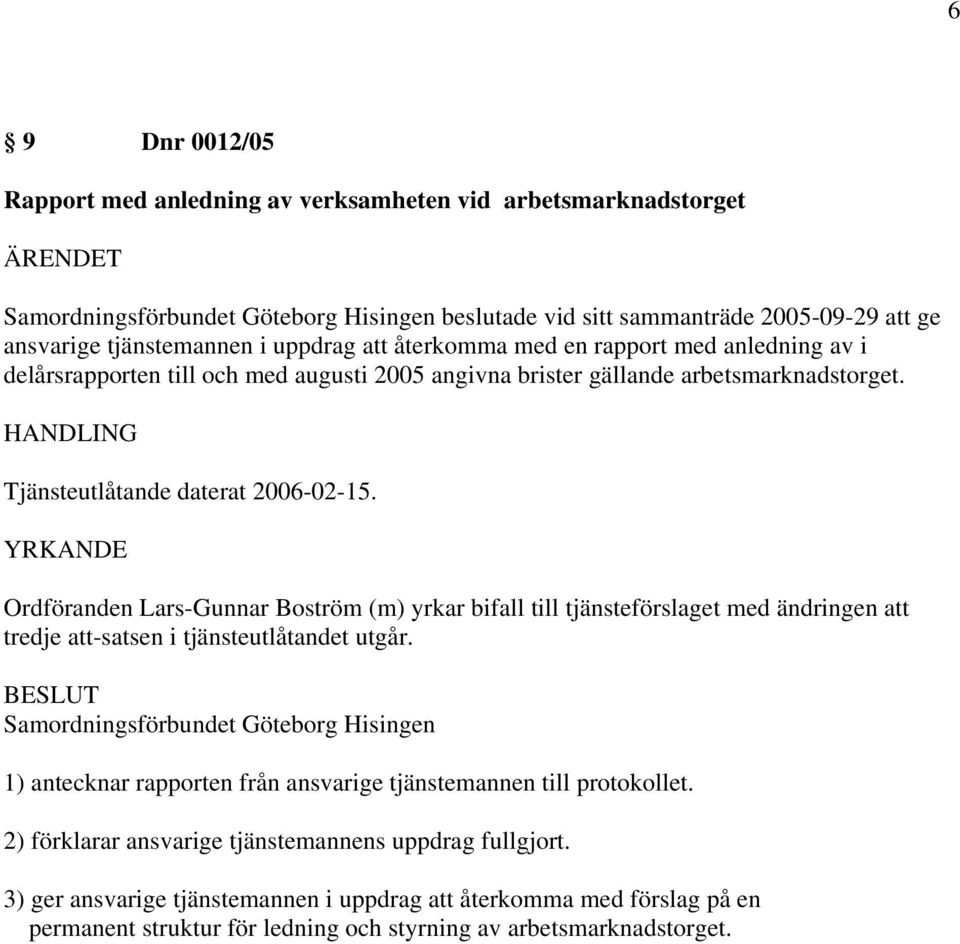 6

§ 9 Dnr 0012/05

Rapport med anledning av verksamheten vid arbetsmarknadstorget

ÄRENDET

Samordningsförbundet Göteborg Hisingen beslutade vid sitt sammanträde 2005-09-29 att ge ansvarige tjänstemannen i uppdrag att återkomma med en rapport med anledning av i delårsrapporten till och med augusti 2005 angivna brister gällande arbetsmarknadstorget.

HANDLING

Tjänsteutlåtande daterat 2006-02-15.

YRKANDE

Ordföranden Lars-Gunnar Boström (m) yrkar bifall till tjänsteförslaget med ändringen att tredje att-satsen i tjänsteutlåtandet utgår.

BESLUT
Samordningsförbundet Göteborg Hisingen

1) antecknar rapporten från ansvarige tjänstemannen till protokollet.

2) förklarar ansvarige tjänstemannens uppdrag fullgjort.

3) ger ansvarige tjänstemannen i uppdrag att återkomma med förslag på en permanent struktur för ledning och styrning av arbetsmarknadstorget.